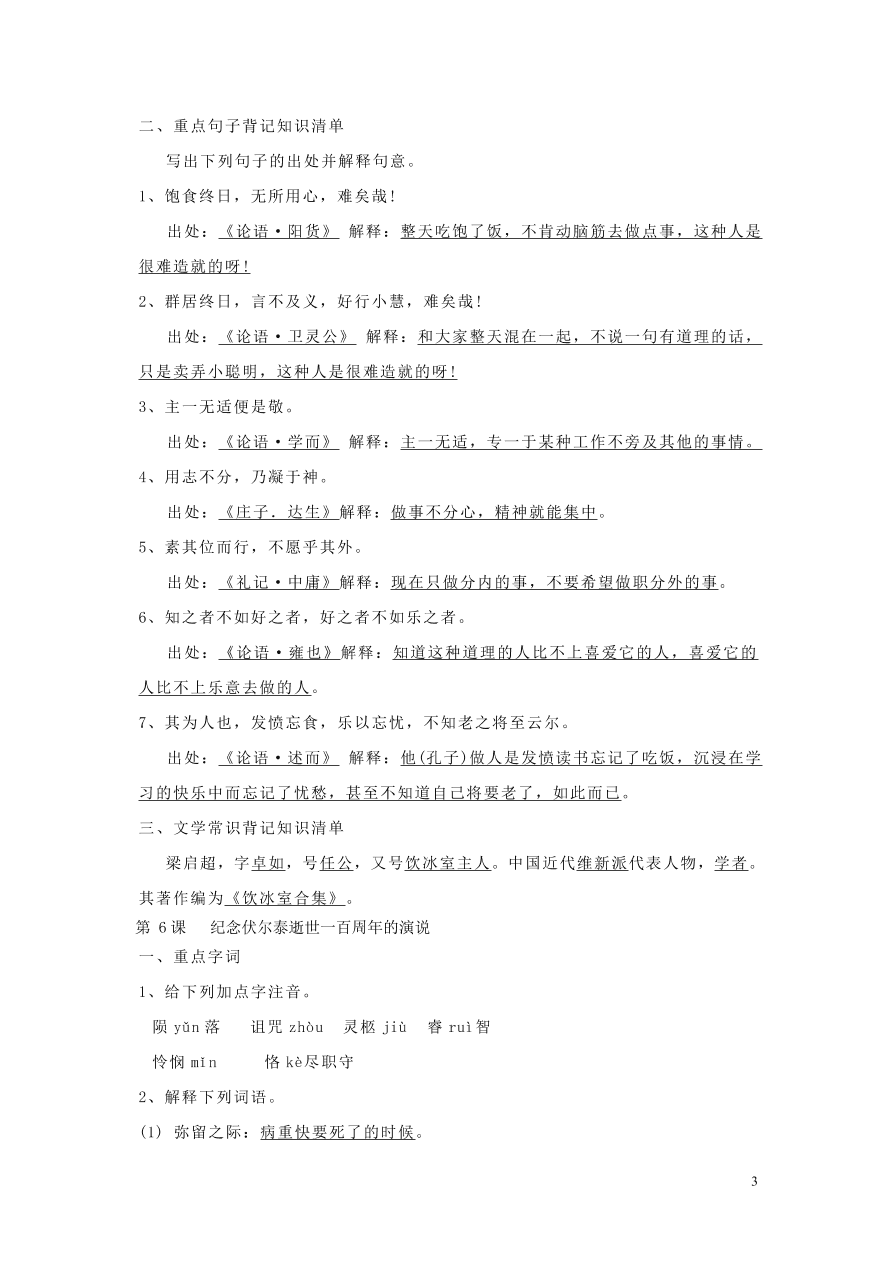 二、重点句子背记知识清单

写出下列句子的出处并解释句意。

1、饱食终日，无所用心，难矣哉！

出处：《论语·阳货》 解释：整天吃饱了饭，不肯动脑筋去做点事，这种人是很难造就的呀！

2、群居终日，言不及义，好行小慧，难矣哉！

出处：《论语·卫灵公》 解释：和大家整天混在一起，不说一句有道理的话，只是卖弄小聪明，这种人是很难造就的呀！

3、主一无适便是敬。

出处：《论语·学而》 解释：主一无适，专一于某种工作不旁及其他的事情。

4、用志不分，乃凝于神。

出处：《庄子．达生》解释：做事不分心，精神就能集中。

5、素其位而行，不愿乎其外。

出处：《礼记·中庸》解释：现在只做分内的事，不要希望做职分外的事。

6、知之者不如好之者，好之者不如乐之者。

出处：《论语·雍也》解释：知道这种道理的人比不上喜爱它的人，喜爱它的人比不上乐意去做的人。

7、其为人也，发愤忘食，乐以忘忧，不知老之将至云尔。

出处：《论语·述而》 解释：他(孔子)做人是发愤读书忘记了吃饭，沉浸在学习的快乐中而忘记了忧愁，甚至不知道自己将要老了，如此而已。

三、文学常识背记知识清单

梁启超，字卓如，号任公，又号饮冰室主人。中国近代维新派代表人物，学者。其著作编为《饮冰室合集》。

第 6 课 纪念伏尔泰逝世一百周年的演说

一、重点字词

1、给下列加点字注音。

陨 yǔn 落 诅咒 zhòu 灵柩 jiù 睿 ruì 智

怜悯 mǐn 恪 kè 尽职守

2、解释下列词语。

(1) 弥留之际：病重快要死了的时候。

3